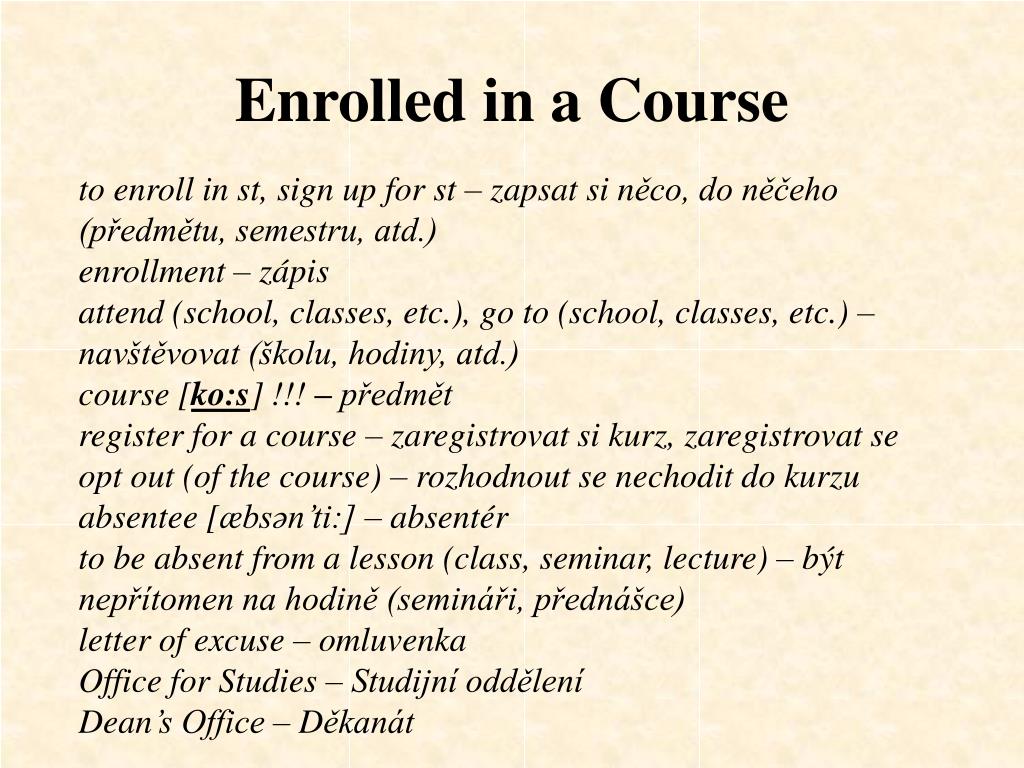 Enrolled in a Course

to enroll in st, sign up for st – zapsat si něco, do něčeho (předmětu, semestru, atd.)
enrollment – zápis
attend (school, classes, etc.), go to (school, classes, etc.) – navštěvovat (školu, hodiny, atd.)
course [ko:s] !!! – předmět
register for a course – zaregistrovat si kurz, zaregistrovat se
opt out (of the course) – rozhodnout se nechodit do kurzu
absentee [æbsən'ti:] – absentér
to be absent from a lesson (class, seminar, lecture) – být nepřítomen na hodině (semináři, přednášce)
letter of excuse – omluvenka
Office for Studies – Studijní oddělení
Dean's Office – Děkanát